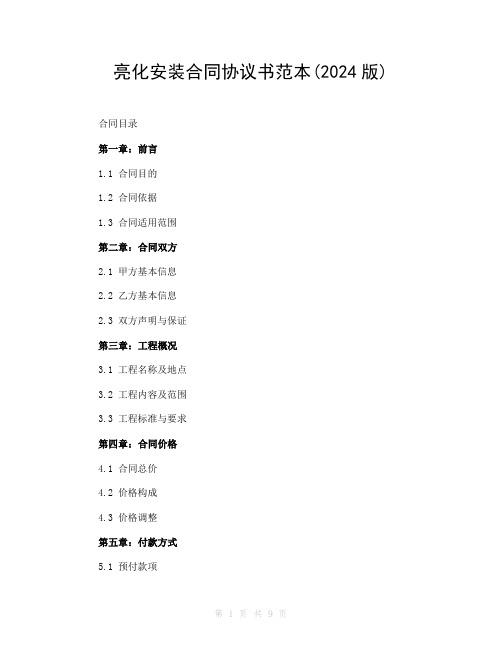 亮化安装合同协议书范本(2024 版)

合同目录

第一章：前言

1.1 合同目的

1.2 合同依据

1.3 合同适用范围

第二章：合同双方

2.1 甲方基本信息

2.2 乙方基本信息

2.3 双方声明与保证

第三章：工程概况

3.1 工程名称及地点

3.2 工程内容及范围

3.3 工程标准与要求

第四章：合同价格

4.1 合同总价

4.2 价格构成

4.3 价格调整

第五章：付款方式

5.1 预付款项

第 1 页 共 9 页